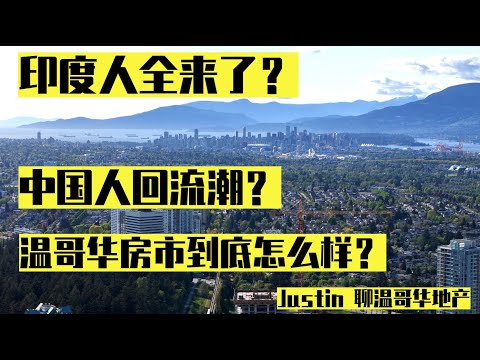 印度人全来了？

中国人回流潮？

温哥华房市到底怎么样？

Justin 聊温哥华地产